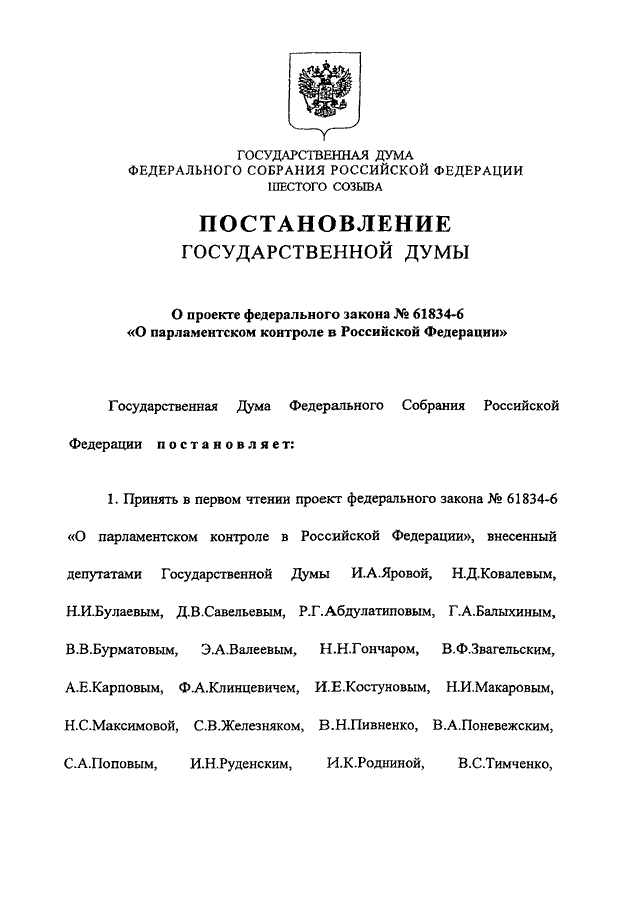 ГОСУДАРСТВЕННАЯ ДУМА
ФЕДЕРАЛЬНОГО СОБРАНИЯ РОССИЙСКОЙ ФЕДЕРАЦИИ
ШЕСТОГО СОЗЫВА

ПОСТАНОВЛЕНИЕ
ГОСУДАРСТВЕННОЙ ДУМЫ

О проекте федерального закона № 61834-6
«О парламентском контроле в Российской Федерации»

Государственная Дума Федерального Собрания Российской Федерации постановляет:

1. Принять в первом чтении проект федерального закона № 61834-6 «О парламентском контроле в Российской Федерации», внесенный депутатами Государственной Думы И.А.Яровой, Н.Д.Ковалевым, Н.И.Булаевым, Д.В.Савельевым, Р.Г.Абдулатиповым, Г.А.Балыхиным, В.В.Бурматовым, Э.А.Валеевым, Н.Н.Гончаром, В.Ф.Звагельским, А.Е.Карповым, Ф.А.Клинцевичем, И.Е.Костуновым, Н.И.Макаровым, Н.С.Максимовой, С.В.Железняком, В.Н.Пивненко, В.А.Поневежским, С.А.Поповым, И.Н.Руденским, И.К.Родниной, В.С.Тимченко,